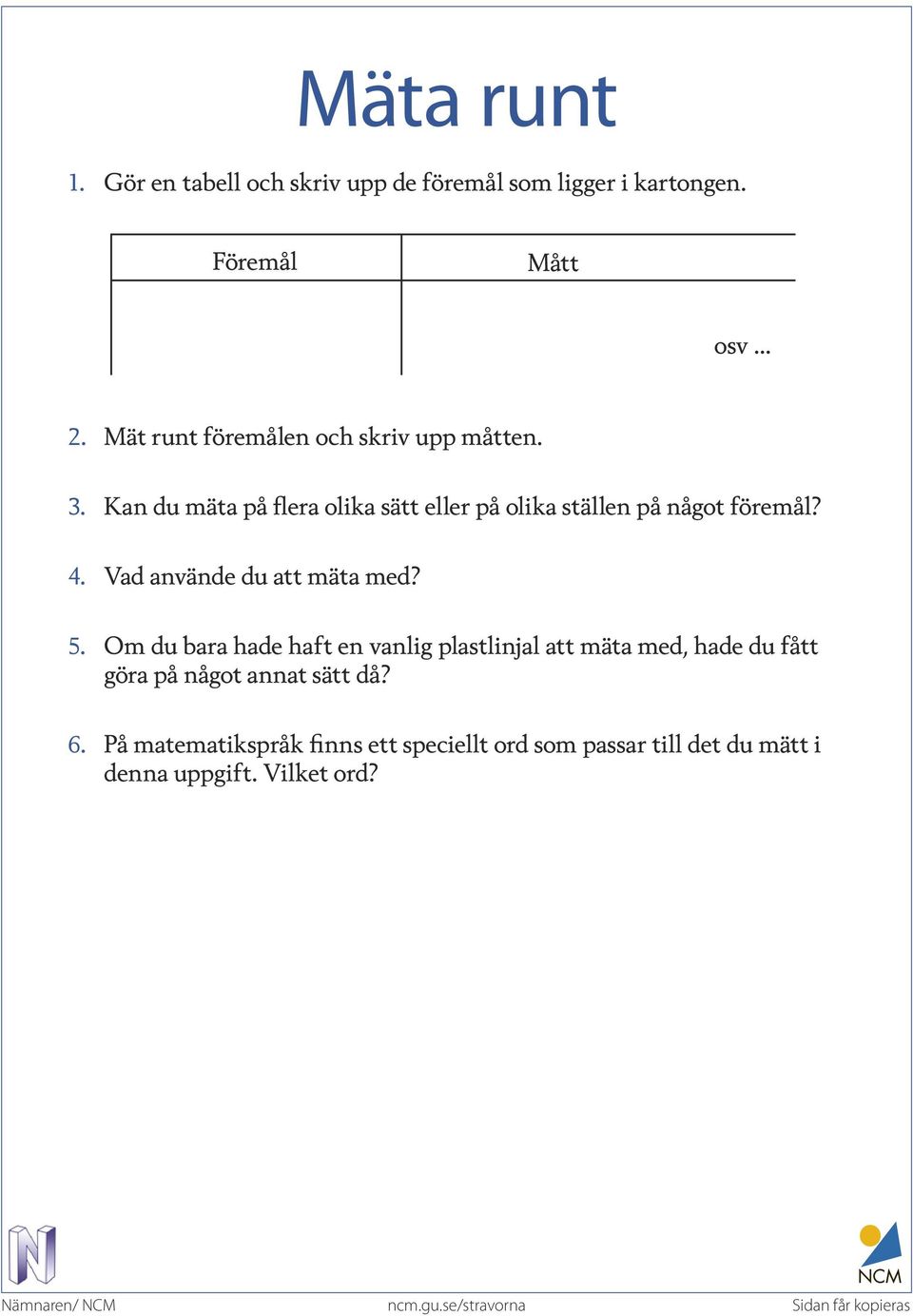 Mäta runt

1. Gör en tabell och skriv upp de föremål som ligger i kartongen.

| Föremål | Mått |
|---|---|
| | osv ... |

2. Mät runt föremålen och skriv upp måtten.

3. Kan du mäta på flera olika sätt eller på olika ställen på något föremål?

4. Vad använde du att mäta med?

5. Om du bara hade haft en vanlig plastlinjal att mäta med, hade du fått göra på något annat sätt då?

6. På matematikspråk finns ett speciellt ord som passar till det du mätt i denna uppgift. Vilket ord?

N

NCM

Nämnaren/ NCM ncm.gu.se/stravorna Sidan får kopieras